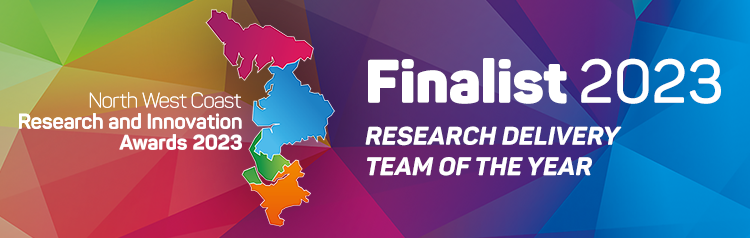 North West Coast
Research and Innovation
Awards 2023

Finalist 2023

RESEARCH DELIVERY
TEAM OF THE YEAR